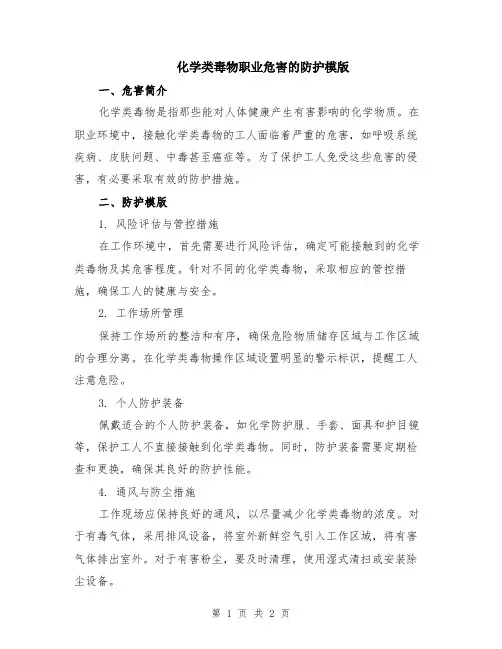 化学类毒物职业危害的防护模版

一、危害简介

化学类毒物是指那些能对人体健康产生有害影响的化学物质。在职业环境中，接触化学类毒物的工人面临着严重的危害，如呼吸系统疾病、皮肤问题、中毒甚至癌症等。为了保护工人免受这些危害的侵害，有必要采取有效的防护措施。

二、防护模版

1. 风险评估与管控措施

在工作环境中，首先需要进行风险评估，确定可能接触到的化学类毒物及其危害程度。针对不同的化学类毒物，采取相应的管控措施，确保工人的健康与安全。

2. 工作场所管理

保持工作场所的整洁和有序，确保危险物质储存区域与工作区域的合理分离。在化学类毒物操作区域设置明显的警示标识，提醒工人注意危险。

3. 个人防护装备

佩戴适合的个人防护装备，如化学防护服、手套、面具和护目镜等，保护工人不直接接触到化学类毒物。同时，防护装备需要定期检查和更换，确保其良好的防护性能。

4. 通风与防尘措施

工作现场应保持良好的通风，以尽量减少化学类毒物的浓度。对于有毒气体，采用排风设备，将室外新鲜空气引入工作区域，将有害气体排出室外。对于有害粉尘，要及时清理，使用湿式清扫或安装除尘设备。

第 1 页 共 2 页